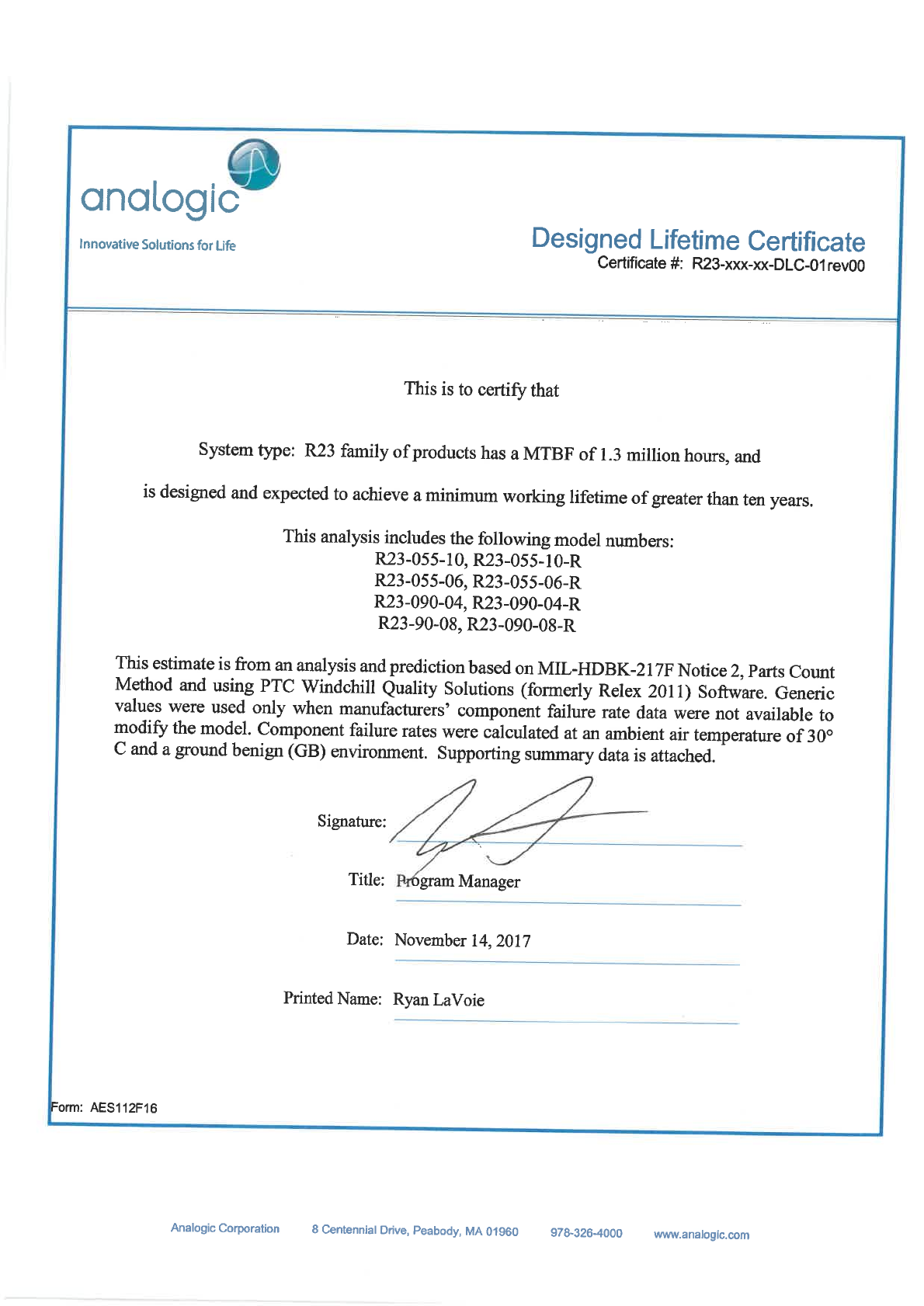 analogic

Innovative Solutions for Life

Designed Lifetime Certificate
Certificate #: R23-xxx-xx-DLC-01rev00

This is to certify that

System type: R23 family of products has a MTBF of 1.3 million hours, and

is designed and expected to achieve a minimum working lifetime of greater than ten years.

This analysis includes the following model numbers:
R23-055-10, R23-055-10-R
R23-055-06, R23-055-06-R
R23-090-04, R23-090-04-R
R23-90-08, R23-090-08-R

This estimate is from an analysis and prediction based on MIL-HDBK-217F Notice 2, Parts Count Method and using PTC Windchill Quality Solutions (formerly Relex 2011) Software. Generic values were used only when manufacturers' component failure rate data were not available to modify the model. Component failure rates were calculated at an ambient air temperature of 30° C and a ground benign (GB) environment. Supporting summary data is attached.

Signature:

Title: Program Manager

Date: November 14, 2017

Printed Name: Ryan LaVoie

Form: AES112F16

Analogic Corporation 8 Centennial Drive, Peabody, MA 01960 978-326-4000 www.analogic.com